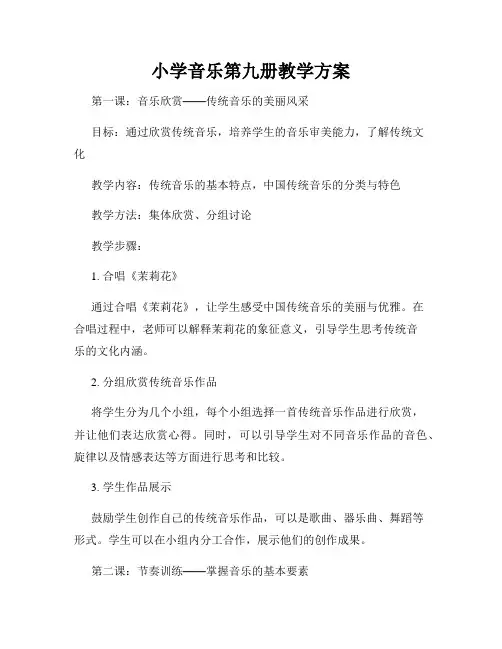 小学音乐第九册教学方案

第一课：音乐欣赏——传统音乐的美丽风采

目标：通过欣赏传统音乐，培养学生的音乐审美能力，了解传统文化

教学内容：传统音乐的基本特点，中国传统音乐的分类与特色

教学方法：集体欣赏、分组讨论

教学步骤：

1. 合唱《茉莉花》

通过合唱《茉莉花》，让学生感受中国传统音乐的美丽与优雅。在合唱过程中，老师可以解释茉莉花的象征意义，引导学生思考传统音乐的文化内涵。

2. 分组欣赏传统音乐作品

将学生分为几个小组，每个小组选择一首传统音乐作品进行欣赏，并让他们表达欣赏心得。同时，可以引导学生对不同音乐作品的音色、旋律以及情感表达等方面进行思考和比较。

3. 学生作品展示

鼓励学生创作自己的传统音乐作品，可以是歌曲、器乐曲、舞蹈等形式。学生可以在小组内分工合作，展示他们的创作成果。

第二课：节奏训练——掌握音乐的基本要素